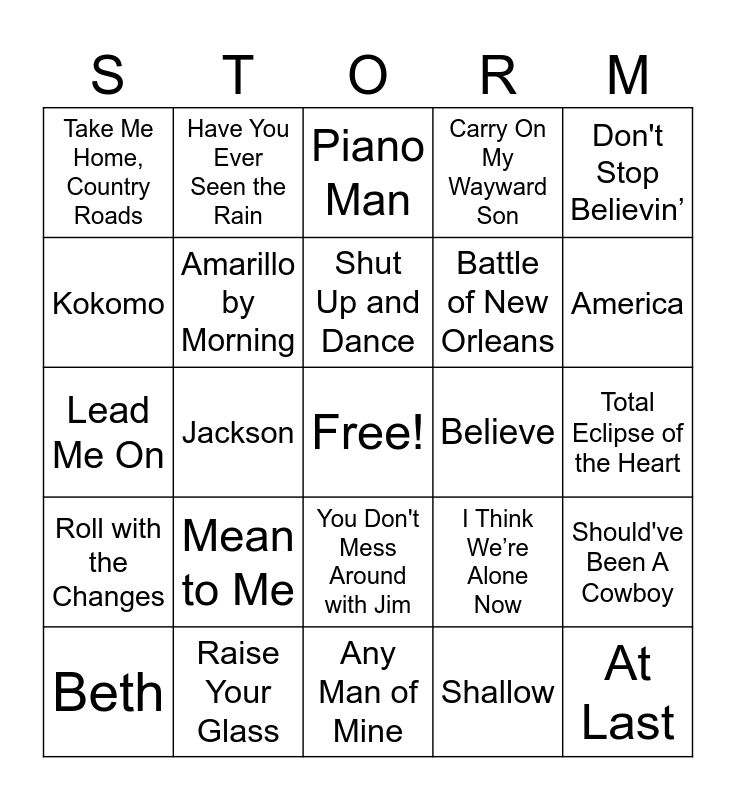 | S | T | O | R | M |
|---|---|---|---|---|
| Take Me Home, Country Roads | Have You Ever Seen the Rain | Piano Man | Carry On My Wayward Son | Don't Stop Believin’ |
| Kokomo | Amarillo by Morning | Shut Up and Dance | Battle of New Orleans | America |
| Lead Me On | Jackson | Free! | Believe | Total Eclipse of the Heart |
| Roll with the Changes | Mean to Me | You Don't Mess Around with Jim | I Think We’re Alone Now | Should've Been A Cowboy |
| Beth | Raise Your Glass | Any Man of Mine | Shallow | At Last |